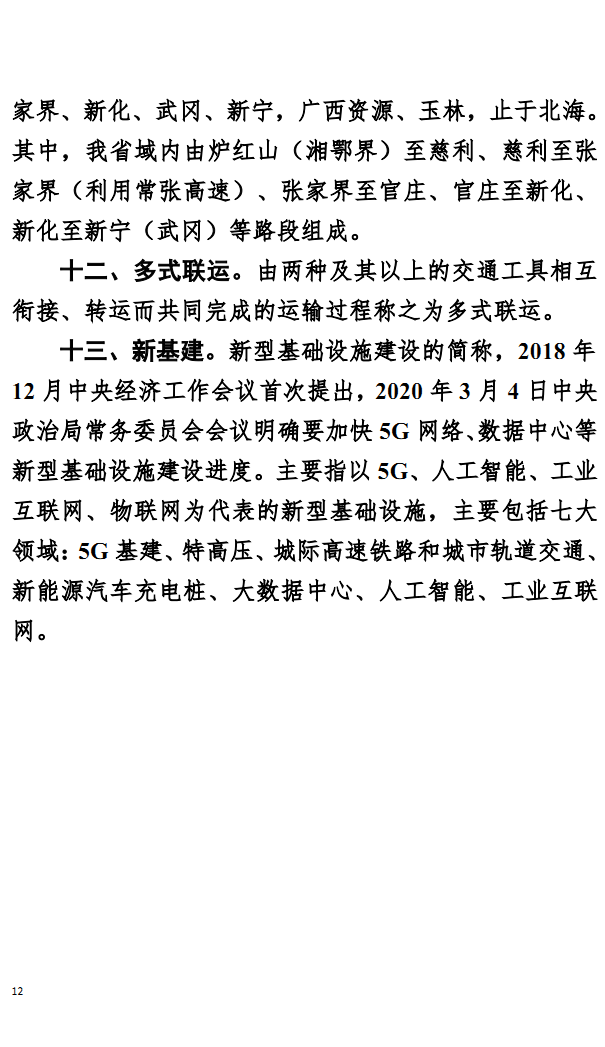 家界、新化、武冈、新宁，广西资源、玉林，止于北海。其中，我省域内由炉红山（湘鄂界）至慈利、慈利至张家界（利用常张高速）、张家界至官庄、官庄至新化、新化至新宁（武冈）等路段组成。

十二、多式联运。由两种及其以上的交通工具相互衔接、转运而共同完成的运输过程称之为多式联运。

十三、新基建。新型基础设施建设的简称，2018 年 12 月中央经济工作会议首次提出，2020 年 3 月 4 日中央政治局常务委员会会议明确要加快 5G 网络、数据中心等新型基础设施建设进度。主要指以 5G、人工智能、工业互联网、物联网为代表的新型基础设施，主要包括七大领域：5G 基建、特高压、城际高速铁路和城市轨道交通、新能源汽车充电桩、大数据中心、人工智能、工业互联网。

12